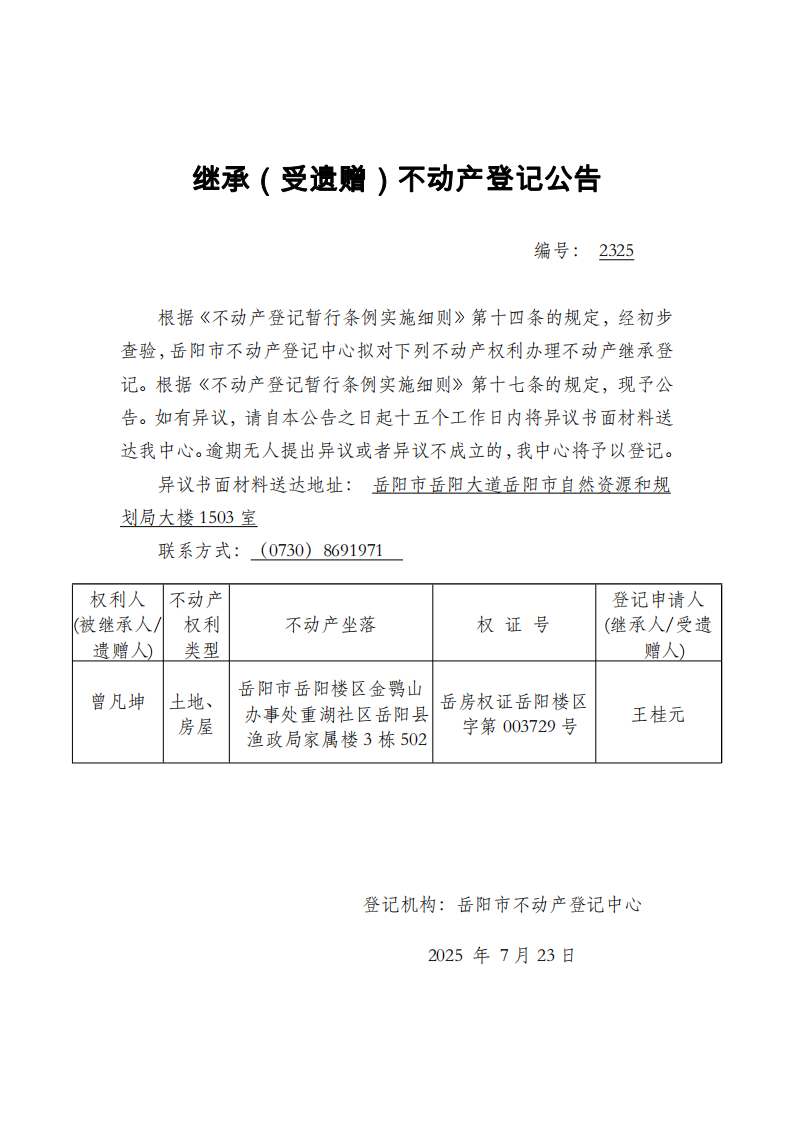 继承（受遗赠）不动产登记公告

编号： 2325

根据《不动产登记暂行条例实施细则》第十四条的规定，经初步查验，岳阳市不动产登记中心拟对下列不动产权利办理不动产继承登记。根据《不动产登记暂行条例实施细则》第十七条的规定，现予公告。如有异议，请自本公告之日起十五个工作日内将异议书面材料送达我中心。逾期无人提出异议或者异议不成立的，我中心将予以登记。

异议书面材料送达地址： 岳阳市岳阳大道岳阳市自然资源和规划局大楼 1503 室

联系方式：（0730）8691971

| 权利人（被继承人/遗赠人） | 不动产权利类型 | 不动产坐落 | 权 证 号 | 登记申请人（继承人/受遗赠人） |
|---|---|---|---|---|
| 曾凡坤 | 土地、房屋 | 岳阳市岳阳楼区金鹗山办事处重湖社区岳阳县渔政局家属楼 3 栋 502 | 岳房权证岳阳楼区字第 003729 号 | 王桂元 |

登记机构：岳阳市不动产登记中心

2025 年 7 月 23 日